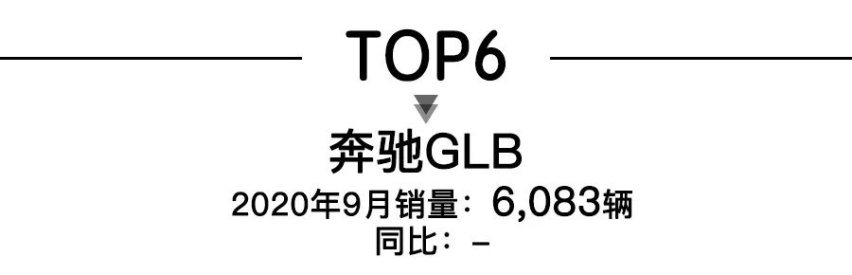 TOP6

奔驰GLB

2020年9月销量：6,083辆

同比：–